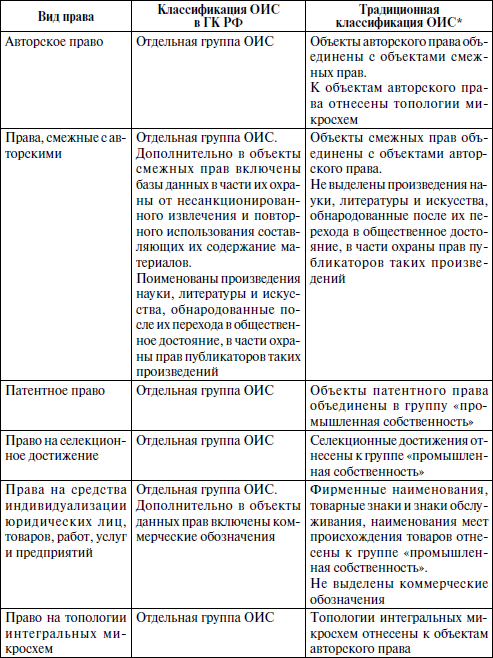 | Вид права | Классификация ОИС в ГК РФ | Традиционная классификация ОИС* |
|---|---|---|
| Авторское право | Отдельная группа ОИС | Объекты авторского права объединены с объектами смежных прав. К объектам авторского права отнесены топологии микросхем |
| Права, смежные с авторскими | Отдельная группа ОИС. Дополнительно в объекты смежных прав включены базы данных в части их охраны от несанкционированного извлечения и повторного использования составляющих их содержание материалов. Поименованы произведения науки, литературы и искусства, обнародованные после их перехода в общественное достояние, в части охраны прав публикаторов таких произведений | Объекты смежных прав объединены с объектами авторского права. Не выделены произведения науки, литературы и искусства, обнародованные после их перехода в общественное достояние, в части охраны прав публикаторов таких произведений |
| Патентное право | Отдельная группа ОИС | Объекты патентного права объединены в группу «промышленная собственность» |
| Право на селекционное достижение | Отдельная группа ОИС | Селекционные достижения отнесены к группе «промышленная собственность» |
| Права на средства индивидуализации юридических лиц, товаров, работ, услуг и предприятий | Отдельная группа ОИС. Дополнительно в объекты данных прав включены коммерческие обозначения | Фирменные наименования, товарные знаки и знаки обслуживания, наименования мест происхождения товаров отнесены к группе «промышленная собственность». Не выделены коммерческие обозначения |
| Право на топологии интегральных микросхем | Отдельная группа ОИС | Топологии интегральных микросхем отнесены к объектам авторского права |